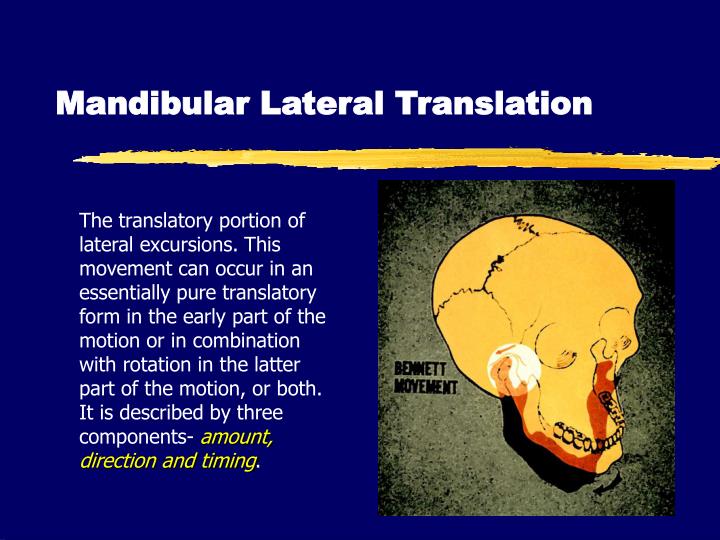 Mandibular Lateral Translation

The translatory portion of lateral excursions. This movement can occur in an essentially pure translatory form in the early part of the motion or in combination with rotation in the latter part of the motion, or both. It is described by three components- amount, direction and timing.

BENNETT MOVEMENT